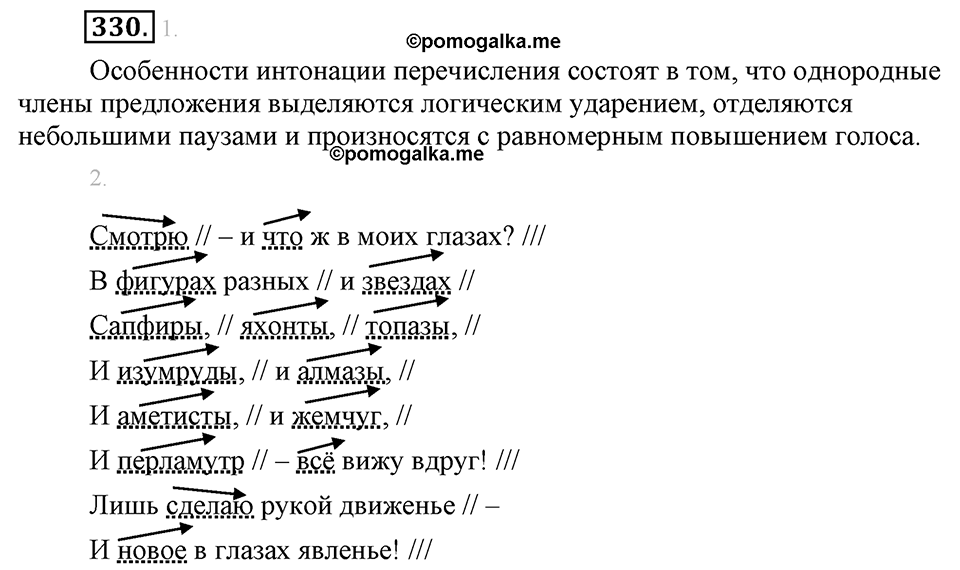 330. 1.

©pomogalka.me

Особенности интонации перечисления состоят в том, что однородные члены предложения выделяются логическим ударением, отделяются небольшими паузами и произносятся с равномерным повышением голоса.

©pomogalka.me

2.

Смотрю // – и что ж в моих глазах? ///
В фигурах разных // и звездах //
Сапфиры, // яхонты, // топазы, //
И изумруды, // и алмазы, //
И аметисты, // и жемчуг, //
И перламутр // – всё вижу вдруг! ///
Лишь сделаю рукой движенье // –
И новое в глазах явленье! ///